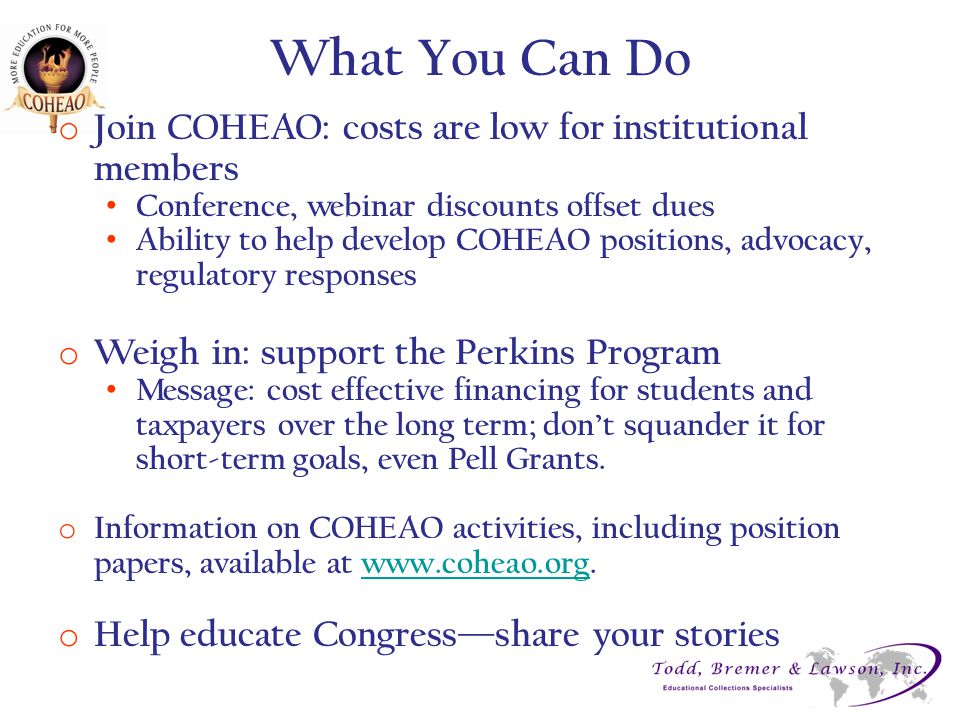 MORE EDUCATION FOR MORE PEOPLE
COHEAO

What You Can Do

o Join COHEAO: costs are low for institutional members
• Conference, webinar discounts offset dues
• Ability to help develop COHEAO positions, advocacy, regulatory responses

o Weigh in: support the Perkins Program
• Message: cost effective financing for students and taxpayers over the long term; don't squander it for short-term goals, even Pell Grants.

o Information on COHEAO activities, including position papers, available at www.coheao.org.

o Help educate Congress—share your stories

Todd, Bremer & Lawson, Inc.
Educational Collections Specialists